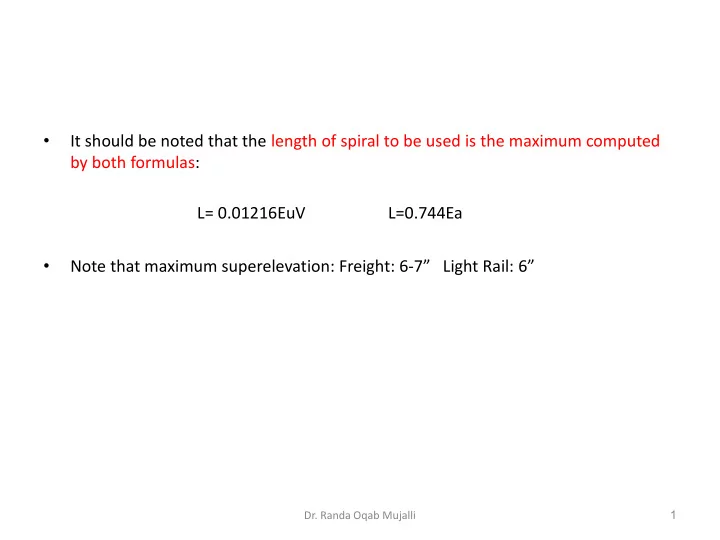 • It should be noted that the length of spiral to be used is the maximum computed by both formulas:

L= 0.01216EuV L=0.744Ea

• Note that maximum superelevation: Freight: 6-7” Light Rail: 6”

Dr. Randa Oqab Mujalli

1